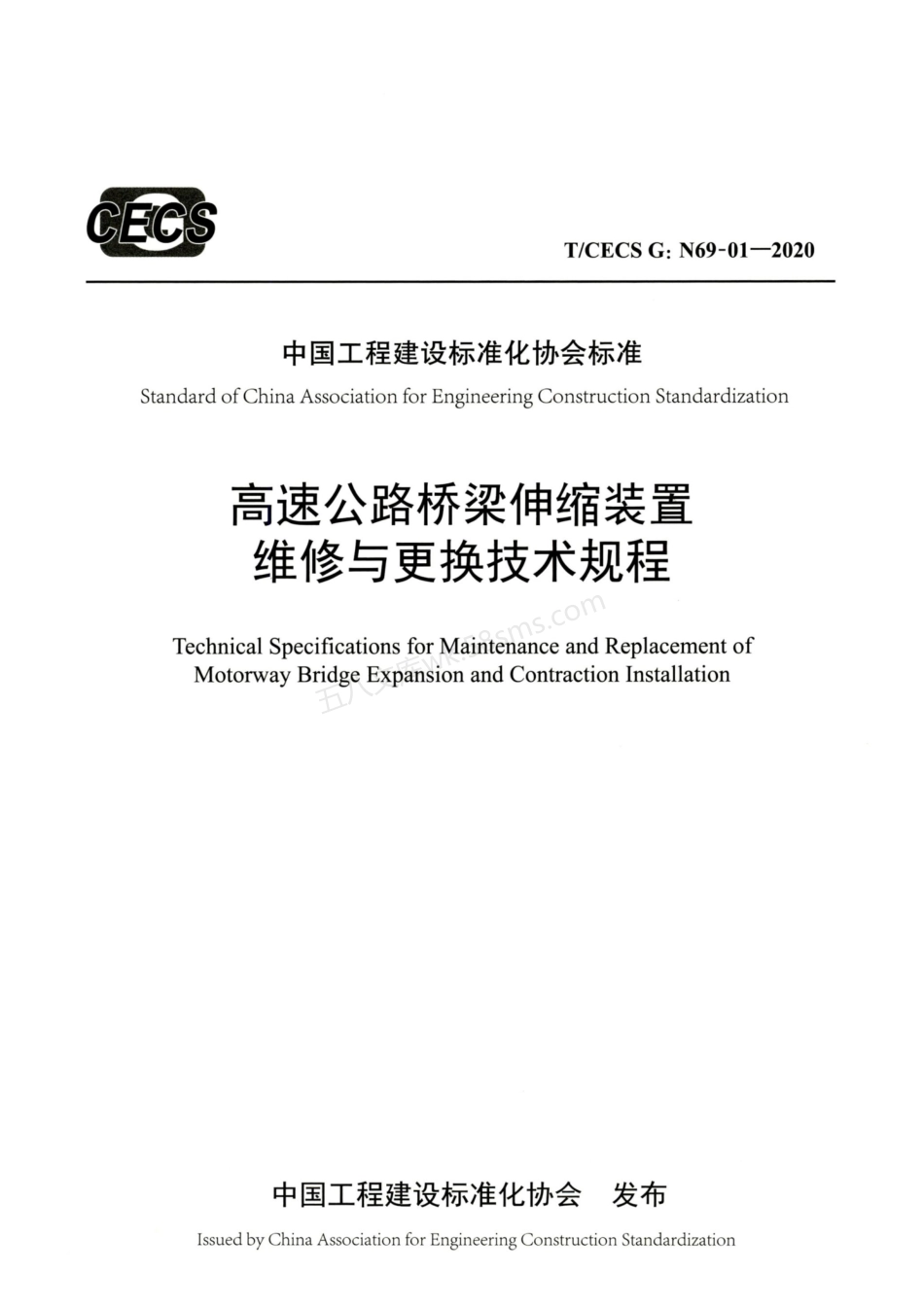 CECS

T/CECS G: N69-01—2020

中国工程建设标准化协会标准

Standard of China Association for Engineering Construction Standardization

高速公路桥梁伸缩装置
维修与更换技术规程

Technical Specifications for Maintenance and Replacement of Motorway Bridge Expansion and Contraction Installation

五八文库wk.58sms.com

中国工程建设标准化协会　发布

Issued by China Association for Engineering Construction Standardization